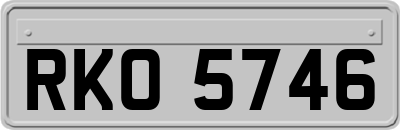 RKO 5746